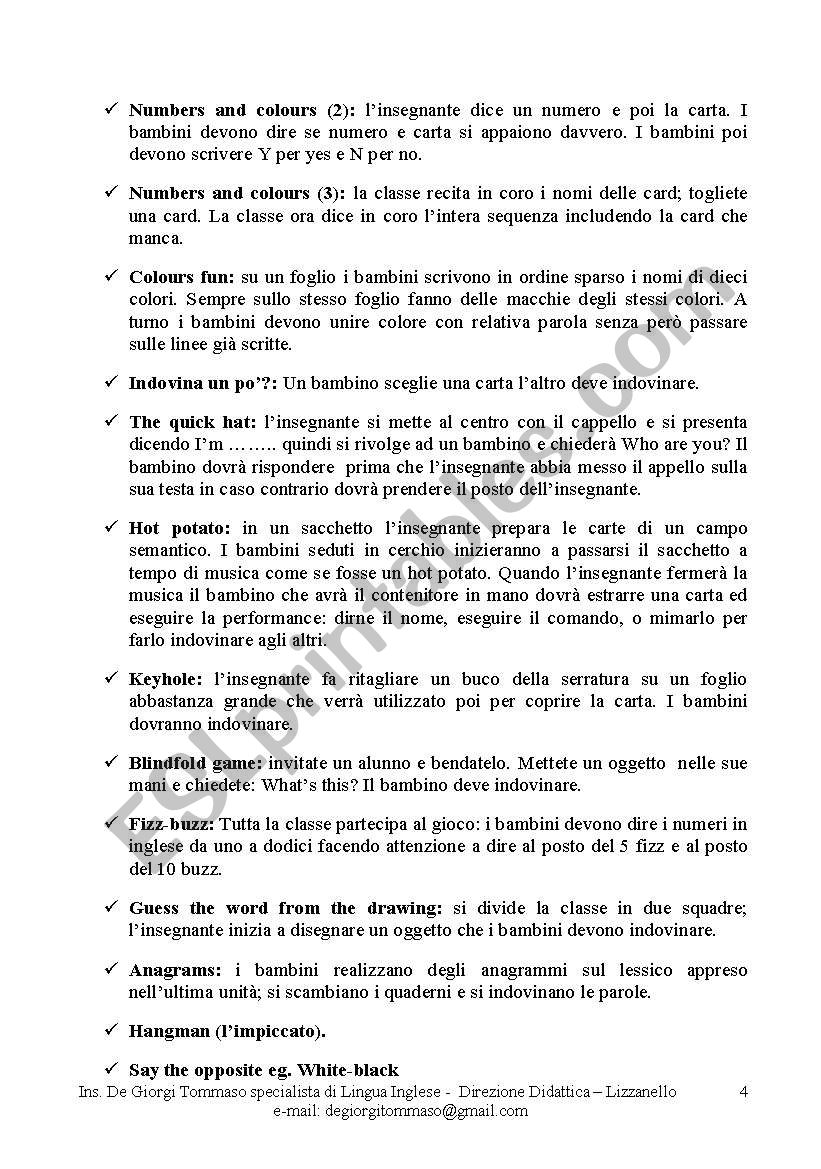 ✓ **Numbers and colours (2):** l'insegnante dice un numero e poi la carta. I bambini devono dire se numero e carta si appaiono davvero. I bambini poi devono scrivere Y per yes e N per no.

✓ **Numbers and colours (3):** la classe recita in coro i nomi delle card; togliete una card. La classe ora dice in coro l'intera sequenza includendo la card che manca.

✓ **Colours fun:** su un foglio i bambini scrivono in ordine sparso i nomi di dieci colori. Sempre sullo stesso foglio fanno delle macchie degli stessi colori. A turno i bambini devono unire colore con relativa parola senza però passare sulle linee già scritte.

✓ **Indovina un po'?:** Un bambino sceglie una carta l'altro deve indovinare.

✓ **The quick hat:** l'insegnante si mette al centro con il cappello e si presenta dicendo I'm …….. quindi si rivolge ad un bambino e chiederà Who are you? Il bambino dovrà rispondere prima che l'insegnante abbia messo il appello sulla sua testa in caso contrario dovrà prendere il posto dell'insegnante.

✓ **Hot potato:** in un sacchetto l'insegnante prepara le carte di un campo semantico. I bambini seduti in cerchio inizieranno a passarsi il sacchetto a tempo di musica come se fosse un hot potato. Quando l'insegnante fermerà la musica il bambino che avrà il contenitore in mano dovrà estrarre una carta ed eseguire la performance: dirne il nome, eseguire il comando, o mimarlo per farlo indovinare agli altri.

✓ **Keyhole:** l'insegnante fa ritagliare un buco della serratura su un foglio abbastanza grande che verrà utilizzato poi per coprire la carta. I bambini dovranno indovinare.

✓ **Blindfold game:** invitate un alunno e bendatelo. Mettete un oggetto nelle sue mani e chiedete: What's this? Il bambino deve indovinare.

✓ **Fizz-buzz:** Tutta la classe partecipa al gioco: i bambini devono dire i numeri in inglese da uno a dodici facendo attenzione a dire al posto del 5 fizz e al posto del 10 buzz.

✓ **Guess the word from the drawing:** si divide la classe in due squadre; l'insegnante inizia a disegnare un oggetto che i bambini devono indovinare.

✓ **Anagrams:** i bambini realizzano degli anagrammi sul lessico appreso nell'ultima unità; si scambiano i quaderni e si indovinano le parole.

✓ **Hangman (l'impiccato).**

✓ **Say the opposite eg. White-black**

Ins. De Giorgi Tommaso specialista di Lingua Inglese - Direzione Didattica – Lizzanello 4
e-mail: degiorgitommaso@gmail.com

ESLprintables.com